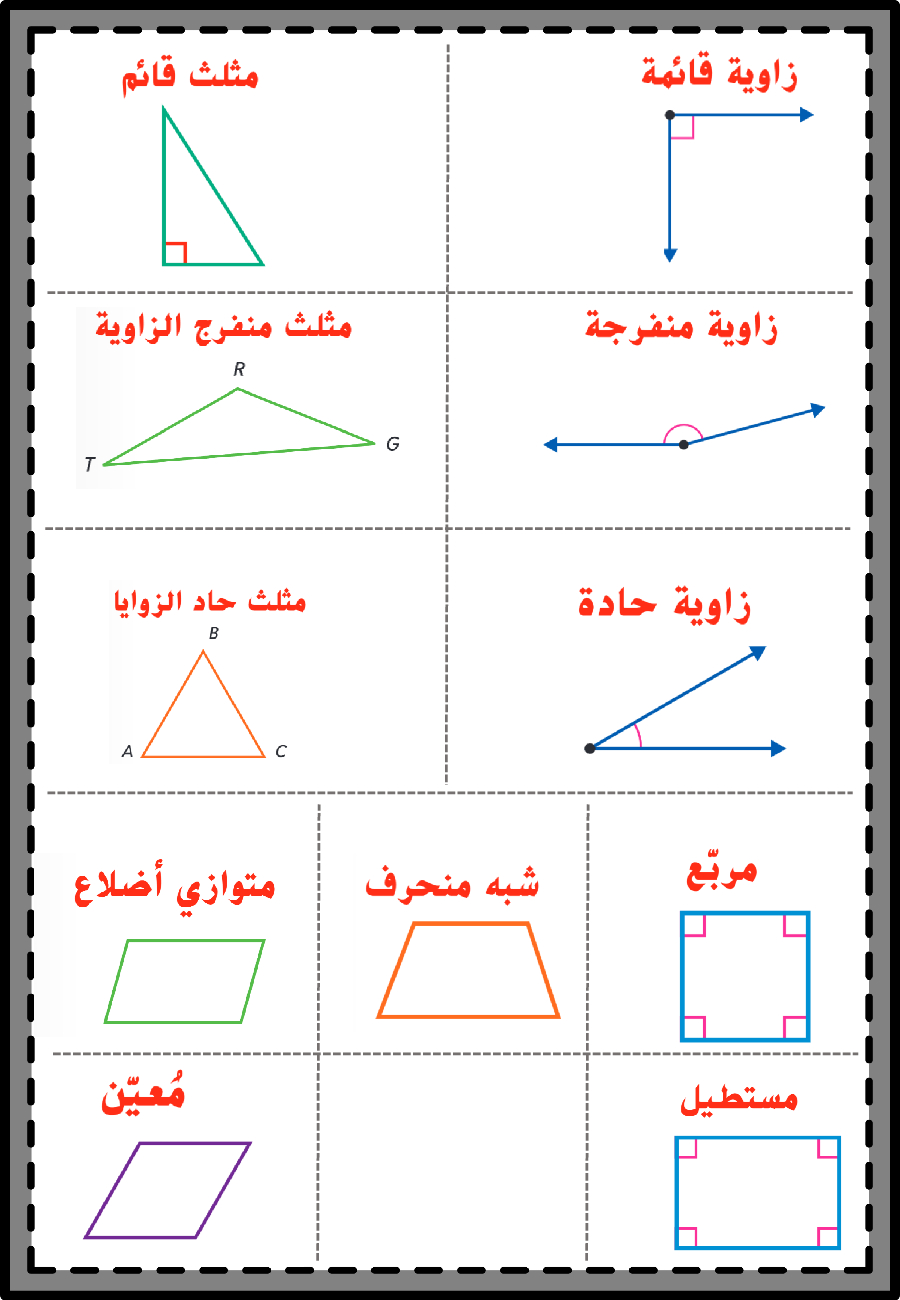 زاوية قائمة

مثلث قائم

زاوية منفرجة

مثلث منفرج الزاوية

R

T

G

زاوية حادة

مثلث حاد الزوايا

B

A

C

مربّع

شبه منحرف

متوازي أضلاع

مستطيل

مُعيّن